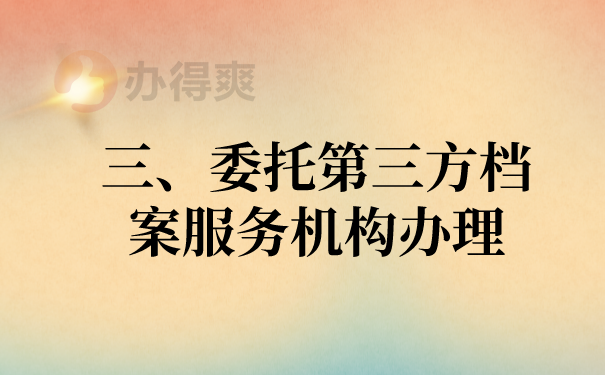 办得爽

三、委托第三方档案服务机构办理